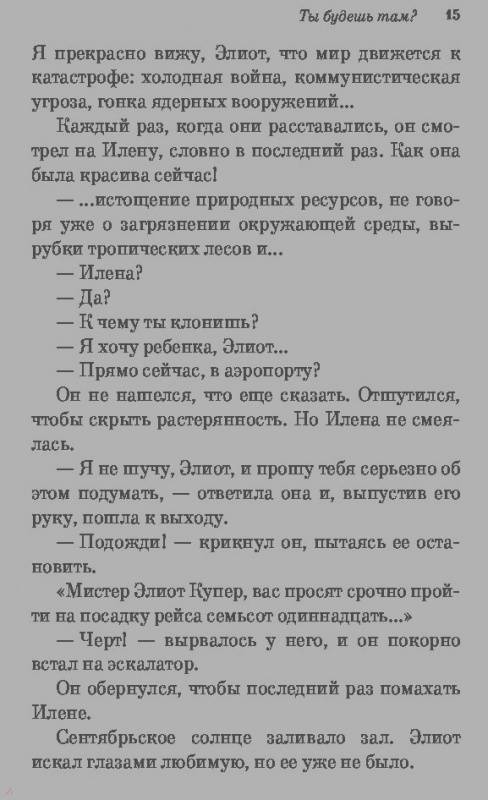 Ты будешь там? 15

Я прекрасно вижу, Элиот, что мир движется к катастрофе: холодная война, коммунистическая угроза, гонка ядерных вооружений...

Каждый раз, когда они расставались, он смотрел на Илену, словно в последний раз. Как она была красива сейчас!

— ...истощение природных ресурсов, не говоря уже о загрязнении окружающей среды, вырубки тропических лесов и...

— Илена?

— Да?

— К чему ты клонишь?

— Я хочу ребенка, Элиот...

— Прямо сейчас, в аэропорту?

Он не нашелся, что еще сказать. Отшутился, чтобы скрыть растерянность. Но Илена не смеялась.

— Я не шучу, Элиот, и прошу тебя серьезно об этом подумать, — ответила она и, выпустив его руку, пошла к выходу.

— Подожди! — крикнул он, пытаясь ее остановить.

«Мистер Элиот Купер, вас просят срочно пройти на посадку рейса семьсот одиннадцать...»

— Черт! — вырвалось у него, и он покорно встал на эскалатор.

Он обернулся, чтобы последний раз помахать Илене.

Сентябрьское солнце заливало зал. Элиот искал глазами любимую, но ее уже не было.